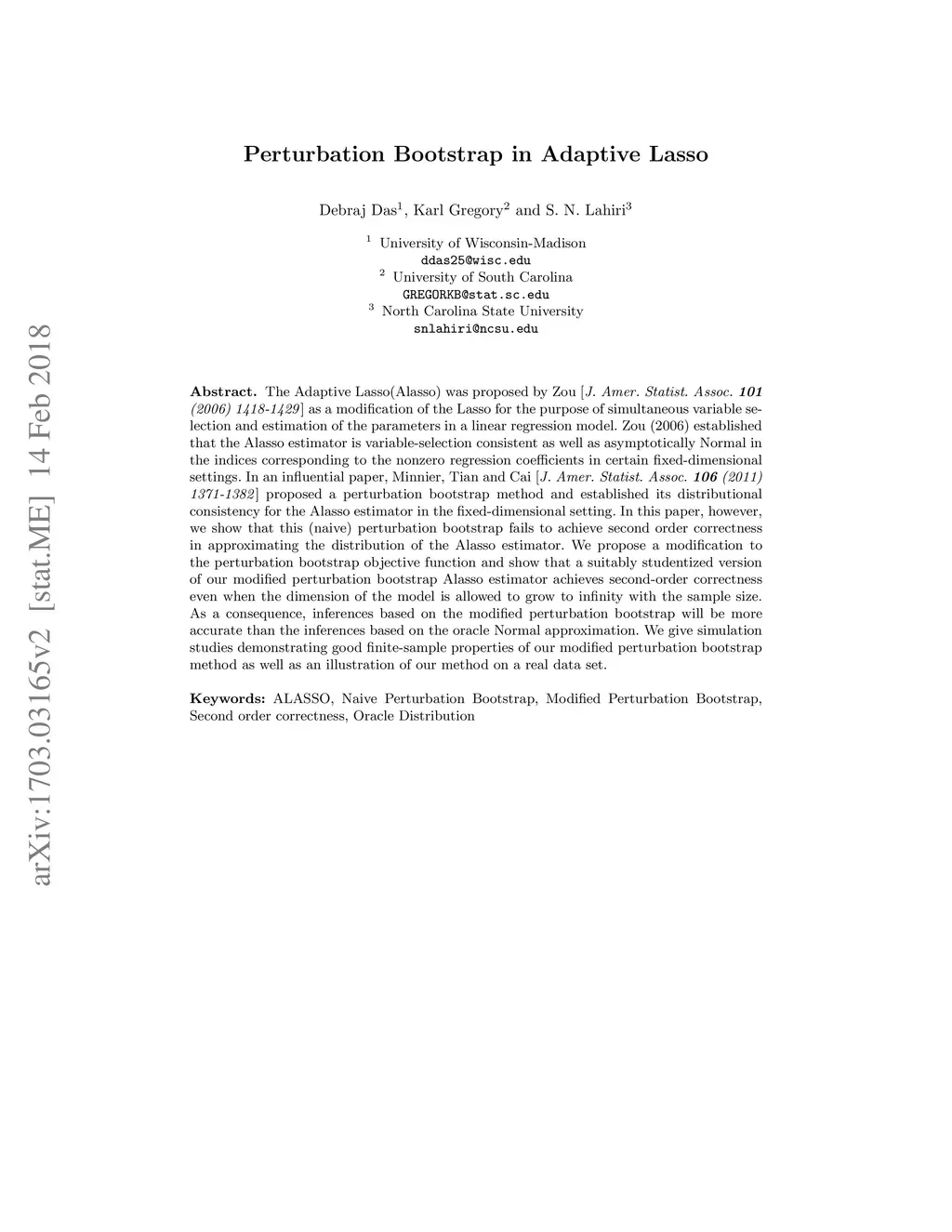 arXiv:1703.03165v2 [stat.ME] 14 Feb 2018

Perturbation Bootstrap in Adaptive Lasso

Debraj Das$^1$, Karl Gregory$^2$ and S. N. Lahiri$^3$

$^1$ University of Wisconsin-Madison
ddas25@wisc.edu
$^2$ University of South Carolina
GREGORKB@stat.sc.edu
$^3$ North Carolina State University
snlahiri@ncsu.edu

Abstract. The Adaptive Lasso(Alasso) was proposed by Zou [J. Amer. Statist. Assoc. 101 (2006) 1418-1429] as a modification of the Lasso for the purpose of simultaneous variable selection and estimation of the parameters in a linear regression model. Zou (2006) established that the Alasso estimator is variable-selection consistent as well as asymptotically Normal in the indices corresponding to the nonzero regression coefficients in certain fixed-dimensional settings. In an influential paper, Minnier, Tian and Cai [J. Amer. Statist. Assoc. 106 (2011) 1371-1382] proposed a perturbation bootstrap method and established its distributional consistency for the Alasso estimator in the fixed-dimensional setting. In this paper, however, we show that this (naive) perturbation bootstrap fails to achieve second order correctness in approximating the distribution of the Alasso estimator. We propose a modification to the perturbation bootstrap objective function and show that a suitably studentized version of our modified perturbation bootstrap Alasso estimator achieves second-order correctness even when the dimension of the model is allowed to grow to infinity with the sample size. As a consequence, inferences based on the modified perturbation bootstrap will be more accurate than the inferences based on the oracle Normal approximation. We give simulation studies demonstrating good finite-sample properties of our modified perturbation bootstrap method as well as an illustration of our method on a real data set.

Keywords: ALASSO, Naive Perturbation Bootstrap, Modified Perturbation Bootstrap, Second order correctness, Oracle Distribution